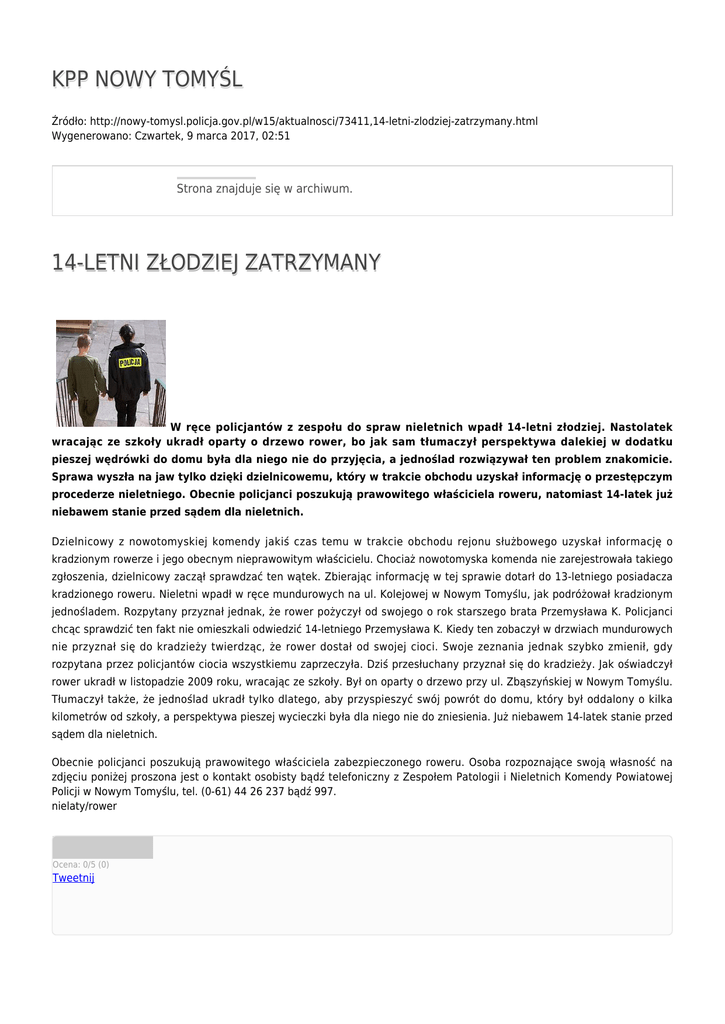 KPP NOWY TOMYŚL

Źródło: http://nowy-tomysl.policja.gov.pl/w15/aktualnosci/73411,14-letni-zlodziej-zatrzymany.html
Wygenerowano: Czwartek, 9 marca 2017, 02:51

Strona znajduje się w archiwum.

14-LETNI ZŁODZIEJ ZATRZYMANY

POLICJA

W ręce policjantów z zespołu do spraw nieletnich wpadł 14-letni złodziej. Nastolatek wracając ze szkoły ukradł oparty o drzewo rower, bo jak sam tłumaczył perspektywa dalekiej w dodatku pieszej wędrówki do domu była dla niego nie do przyjęcia, a jednoślad rozwiązywał ten problem znakomicie. Sprawa wyszła na jaw tylko dzięki dzielnicowemu, który w trakcie obchodu uzyskał informację o przestępczym procederze nieletniego. Obecnie policjanci poszukują prawowitego właściciela roweru, natomiast 14-latek już niebawem stanie przed sądem dla nieletnich.

Dzielnicowy z nowotomyskiej komendy jakiś czas temu w trakcie obchodu rejonu służbowego uzyskał informację o kradzionym rowerze i jego obecnym nieprawowitym właścicielu. Chociaż nowotomyska komenda nie zarejestrowała takiego zgłoszenia, dzielnicowy zaczął sprawdzać ten wątek. Zbierając informację w tej sprawie dotarł do 13-letniego posiadacza kradzionego roweru. Nieletni wpadł w ręce mundurowych na ul. Kolejowej w Nowym Tomyślu, jak podróżował kradzionym jednośladem. Rozpytany przyznał jednak, że rower pożyczył od swojego o rok starszego brata Przemysława K. Policjanci chcąc sprawdzić ten fakt nie omieszkali odwiedzić 14-letniego Przemysława K. Kiedy ten zobaczył w drzwiach mundurowych nie przyznał się do kradzieży twierdząc, że rower dostał od swojej cioci. Swoje zeznania jednak szybko zmienił, gdy rozpytana przez policjantów ciocia wszystkiemu zaprzeczyła. Dziś przesłuchany przyznał się do kradzieży. Jak oświadczył rower ukradł w listopadzie 2009 roku, wracając ze szkoły. Był on oparty o drzewo przy ul. Zbąszyńskiej w Nowym Tomyślu. Tłumaczył także, że jednoślad ukradł tylko dlatego, aby przyspieszyć swój powrót do domu, który był oddalony o kilka kilometrów od szkoły, a perspektywa pieszej wycieczki była dla niego nie do zniesienia. Już niebawem 14-latek stanie przed sądem dla nieletnich.

Obecnie policjanci poszukują prawowitego właściciela zabezpieczonego roweru. Osoba rozpoznające swoją własność na zdjęciu poniżej proszona jest o kontakt osobisty bądź telefoniczny z Zespołem Patologii i Nieletnich Komendy Powiatowej Policji w Nowym Tomyślu, tel. (0-61) 44 26 237 bądź 997.
nielaty/rower

Ocena: 0/5 (0)
Tweetnij